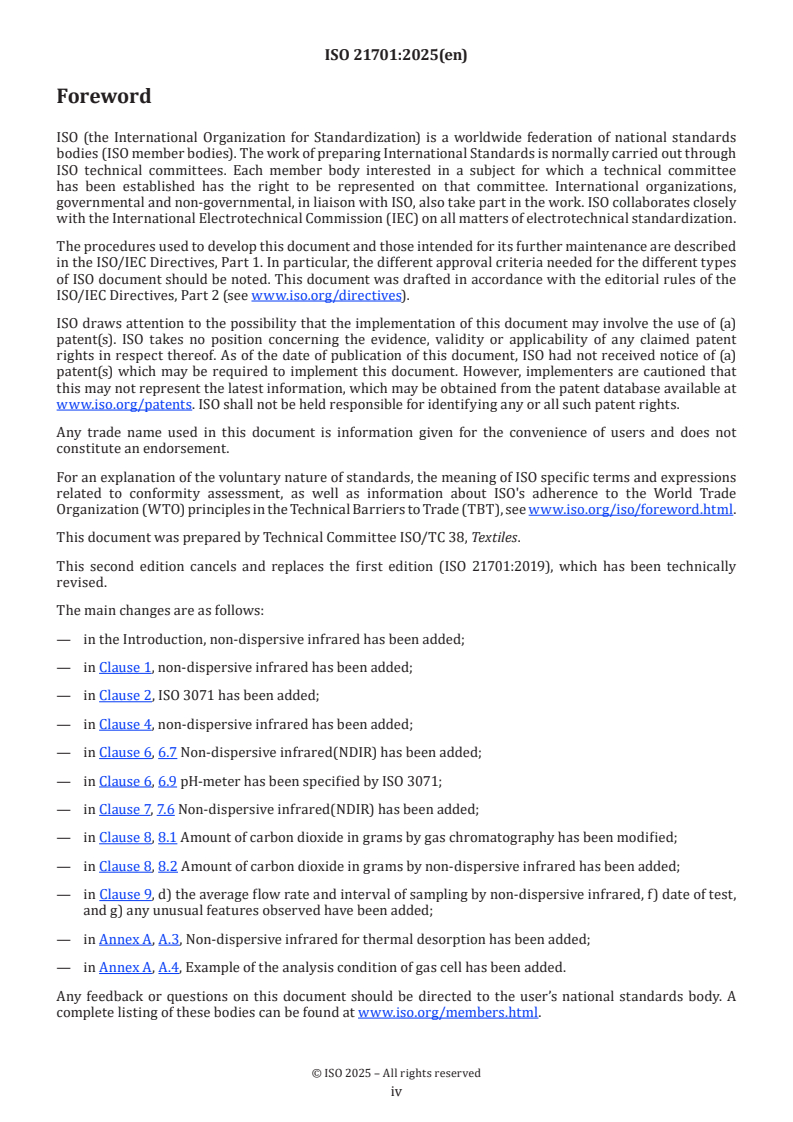 ISO 21701:2025(en)

Foreword

ISO (the International Organization for Standardization) is a worldwide federation of national standards bodies (ISO member bodies). The work of preparing International Standards is normally carried out through ISO technical committees. Each member body interested in a subject for which a technical committee has been established has the right to be represented on that committee. International organizations, governmental and non-governmental, in liaison with ISO, also take part in the work. ISO collaborates closely with the International Electrotechnical Commission (IEC) on all matters of electrotechnical standardization.

The procedures used to develop this document and those intended for its further maintenance are described in the ISO/IEC Directives, Part 1. In particular, the different approval criteria needed for the different types of ISO document should be noted. This document was drafted in accordance with the editorial rules of the ISO/IEC Directives, Part 2 (see www.iso.org/directives).

ISO draws attention to the possibility that the implementation of this document may involve the use of (a) patent(s). ISO takes no position concerning the evidence, validity or applicability of any claimed patent rights in respect thereof. As of the date of publication of this document, ISO had not received notice of (a) patent(s) which may be required to implement this document. However, implementers are cautioned that this may not represent the latest information, which may be obtained from the patent database available at www.iso.org/patents. ISO shall not be held responsible for identifying any or all such patent rights.

Any trade name used in this document is information given for the convenience of users and does not constitute an endorsement.

For an explanation of the voluntary nature of standards, the meaning of ISO specific terms and expressions related to conformity assessment, as well as information about ISO's adherence to the World Trade Organization (WTO) principles in the Technical Barriers to Trade (TBT), see www.iso.org/iso/foreword.html.

This document was prepared by Technical Committee ISO/TC 38, Textiles.

This second edition cancels and replaces the first edition (ISO 21701:2019), which has been technically revised.

The main changes are as follows:

— in the Introduction, non-dispersive infrared has been added;

— in Clause 1, non-dispersive infrared has been added;

— in Clause 2, ISO 3071 has been added;

— in Clause 4, non-dispersive infrared has been added;

— in Clause 6, 6.7 Non-dispersive infrared(NDIR) has been added;

— in Clause 6, 6.9 pH-meter has been specified by ISO 3071;

— in Clause 7, 7.6 Non-dispersive infrared(NDIR) has been added;

— in Clause 8, 8.1 Amount of carbon dioxide in grams by gas chromatography has been modified;

— in Clause 8, 8.2 Amount of carbon dioxide in grams by non-dispersive infrared has been added;

— in Clause 9, d) the average flow rate and interval of sampling by non-dispersive infrared, f) date of test, and g) any unusual features observed have been added;

— in Annex A, A.3, Non-dispersive infrared for thermal desorption has been added;

— in Annex A, A.4, Example of the analysis condition of gas cell has been added.

Any feedback or questions on this document should be directed to the user's national standards body. A complete listing of these bodies can be found at www.iso.org/members.html.

© ISO 2025 – All rights reserved
iv